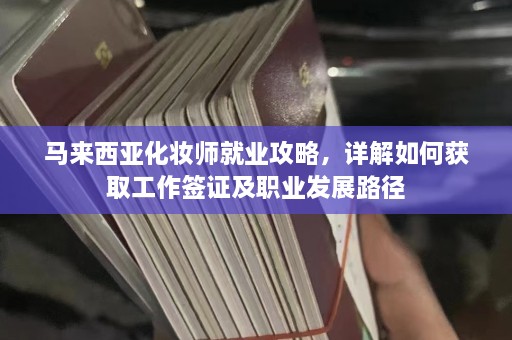 马来西亚化妆师就业攻略，详解如何获取工作签证及职业发展路径